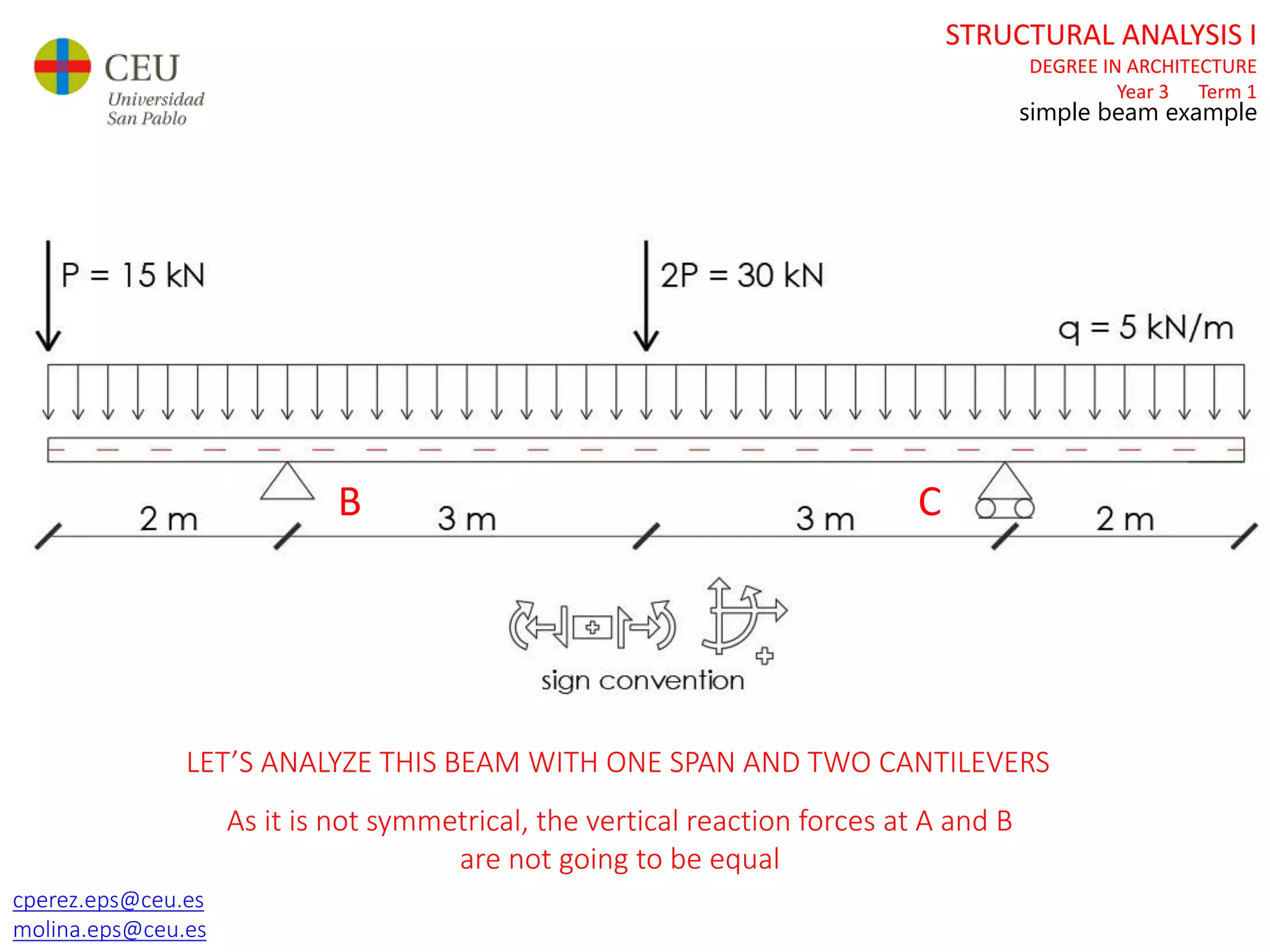 CEU
Universidad
San Pablo

STRUCTURAL ANALYSIS I
DEGREE IN ARCHITECTURE
Year 3 Term 1
simple beam example

P = 15 kN

2P = 30 kN

q = 5 kN/m

B

C

2 m

3 m

3 m

2 m

sign convention

LET'S ANALYZE THIS BEAM WITH ONE SPAN AND TWO CANTILEVERS

As it is not symmetrical, the vertical reaction forces at A and B are not going to be equal

cperez.eps@ceu.es
molina.eps@ceu.es